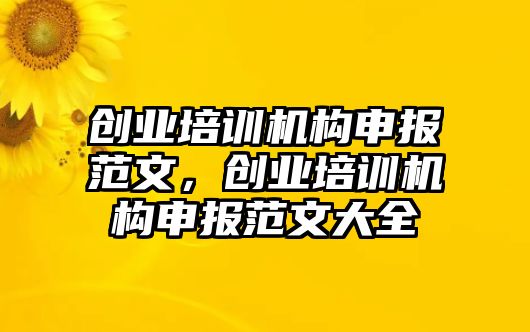 创业培训机构申报范文，创业培训机构申报范文大全